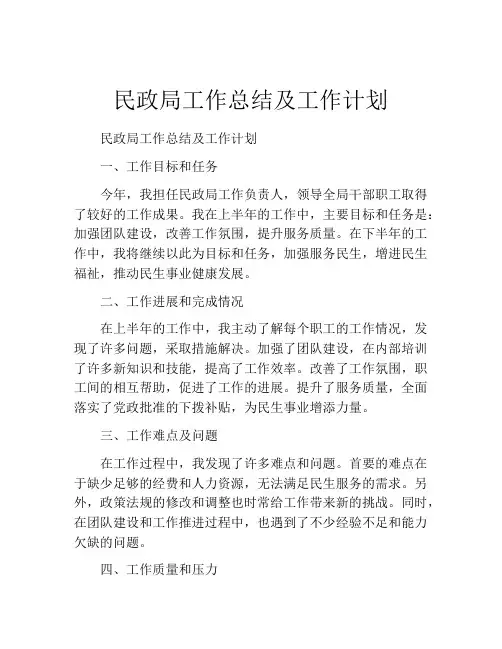 民政局工作总结及工作计划

民政局工作总结及工作计划

一、工作目标和任务

今年，我担任民政局工作负责人，领导全局干部职工取得了较好的工作成果。我在上半年的工作中，主要目标和任务是：加强团队建设，改善工作氛围，提升服务质量。在下半年的工作中，我将继续以此为目标和任务，加强服务民生，增进民生福祉，推动民生事业健康发展。

二、工作进展和完成情况

在上半年的工作中，我主动了解每个职工的工作情况，发现了许多问题，采取措施解决。加强了团队建设，在内部培训了许多新知识和技能，提高了工作效率。改善了工作氛围，职工间的相互帮助，促进了工作的进展。提升了服务质量，全面落实了党政批准的下拨补贴，为民生事业增添力量。

三、工作难点及问题

在工作过程中，我发现了许多难点和问题。首要的难点在于缺少足够的经费和人力资源，无法满足民生服务的需求。另外，政策法规的修改和调整也时常给工作带来新的挑战。同时，在团队建设和工作推进过程中，也遇到了不少经验不足和能力欠缺的问题。

四、工作质量和压力